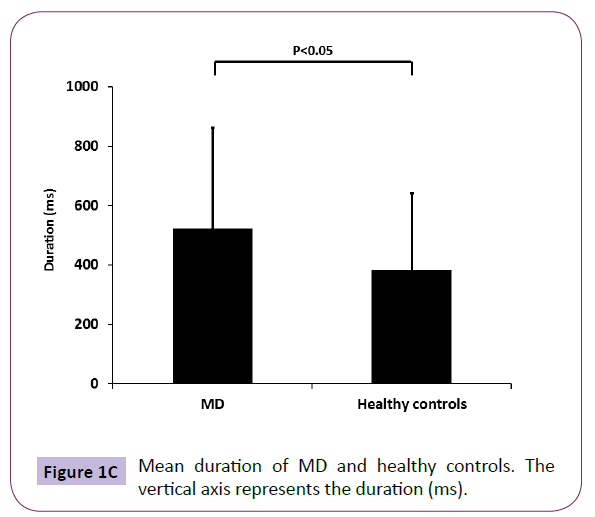 P<0.05

1000
800
600
400
200
0

Duration (ms)

MD
Healthy controls

Figure 1C Mean duration of MD and healthy controls. The vertical axis represents the duration (ms).